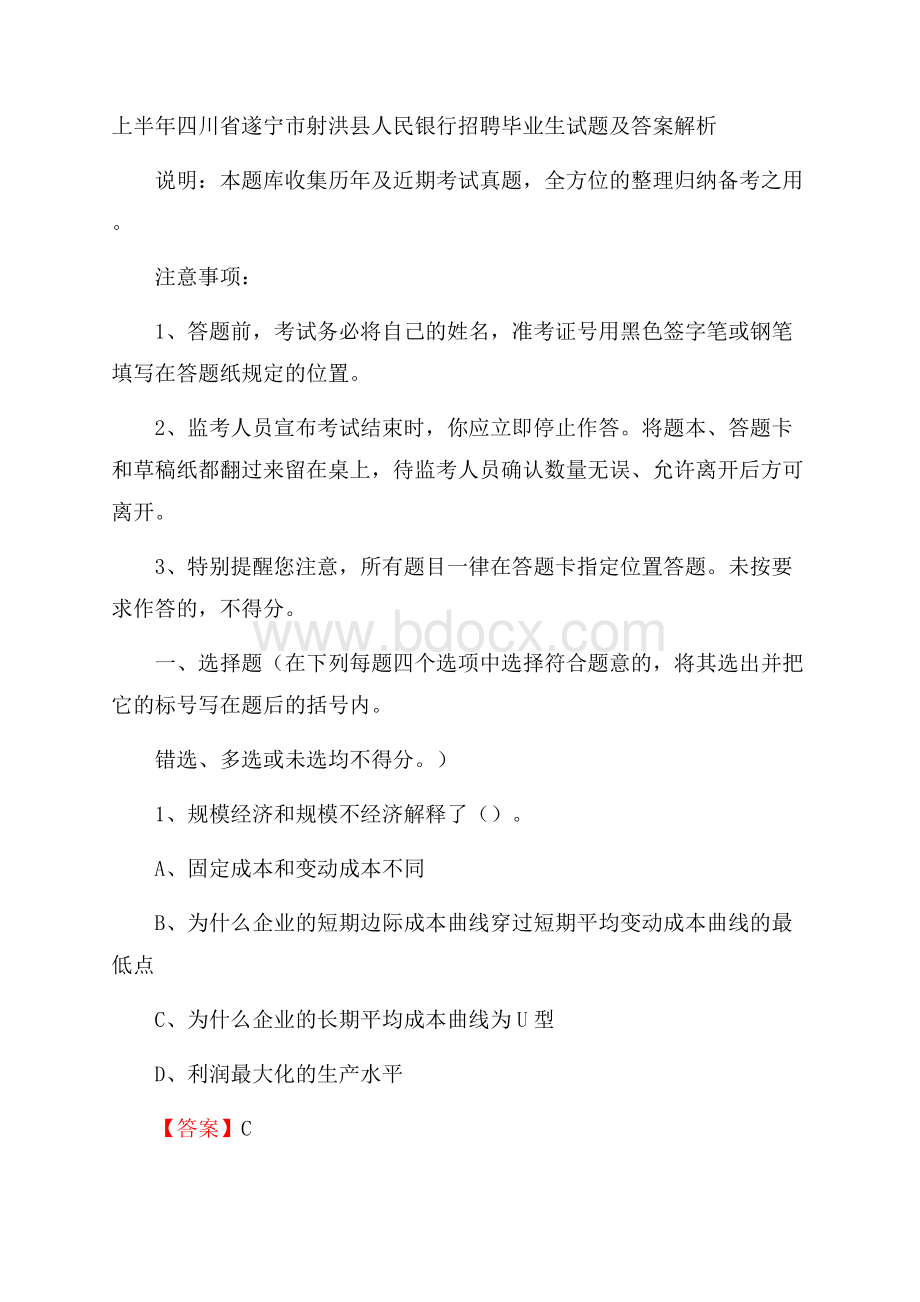 上半年四川省遂宁市射洪县人民银行招聘毕业生试题及答案解析

说明：本题库收集历年及近期考试真题，全方位的整理归纳备考之用。

注意事项：

1、答题前，考试务必将自己的姓名，准考证号用黑色签字笔或钢笔填写在答题纸规定的位置。

2、监考人员宣布考试结束时，你应立即停止作答。将题本、答题卡和草稿纸都翻过来留在桌上，待监考人员确认数量无误、允许离开后方可离开。

3、特别提醒您注意，所有题目一律在答题卡指定位置答题。未按要求作答的，不得分。

www.bdocx.com

一、选择题（在下列每题四个选项中选择符合题意的，将其选出并把它的标号写在题后的括号内。

错选、多选或未选均不得分。）

1、规模经济和规模不经济解释了（）。

A、固定成本和变动成本不同

B、为什么企业的短期边际成本曲线穿过短期平均变动成本曲线的最低点

C、为什么企业的长期平均成本曲线为U型

D、利润最大化的生产水平

【答案】C